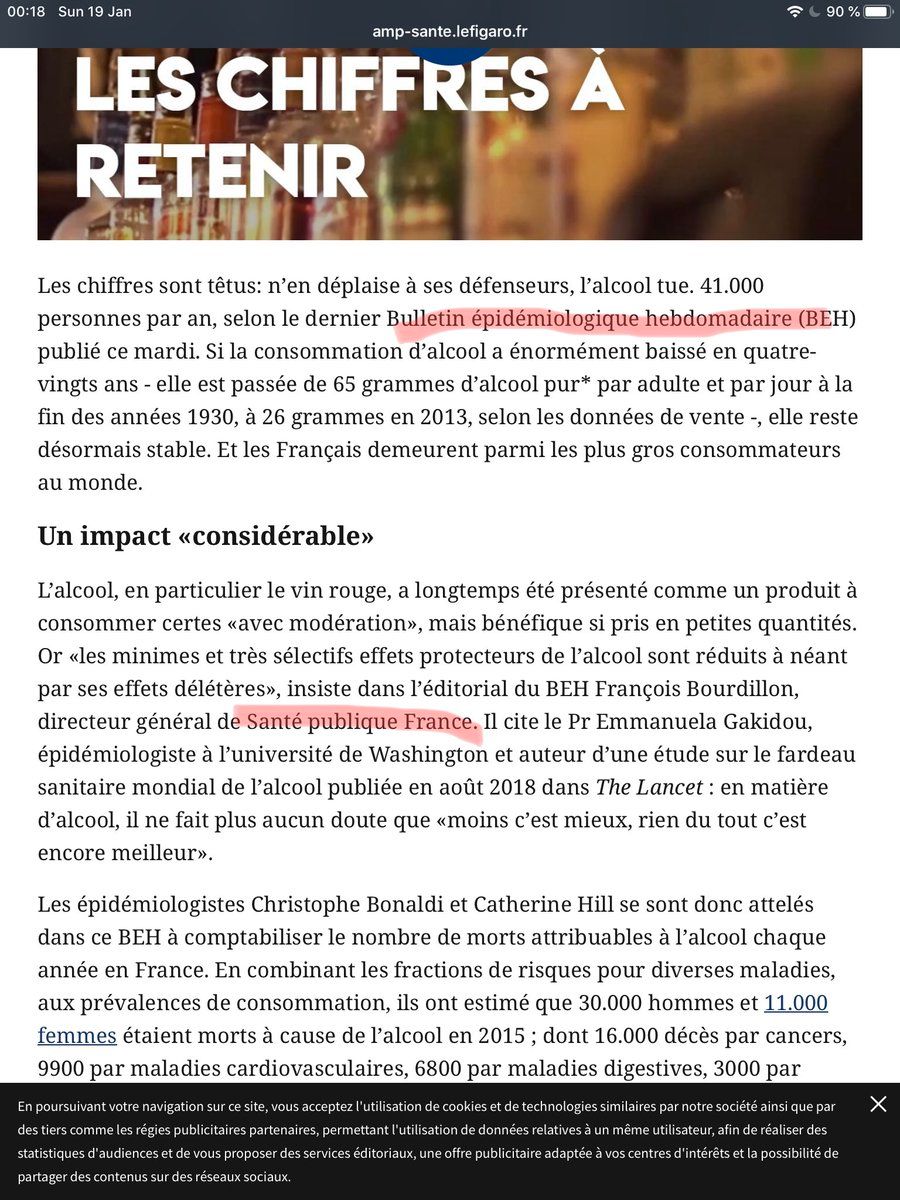 00:18 Sun 19 Jan
amp-sante.lefigaro.fr
90 %

LES CHIFFRES À RETENIR

Les chiffres sont têtus: n'en déplaise à ses défenseurs, l'alcool tue. 41.000 personnes par an, selon le dernier Bulletin épidémiologique hebdomadaire (BEH) publié ce mardi. Si la consommation d'alcool a énormément baissé en quatre-vingts ans - elle est passée de 65 grammes d'alcool pur* par adulte et par jour à la fin des années 1930, à 26 grammes en 2013, selon les données de vente -, elle reste désormais stable. Et les Français demeurent parmi les plus gros consommateurs au monde.

Un impact «considérable»

L'alcool, en particulier le vin rouge, a longtemps été présenté comme un produit à consommer certes «avec modération», mais bénéfique si pris en petites quantités. Or «les minimes et très sélectifs effets protecteurs de l'alcool sont réduits à néant par ses effets délétères», insiste dans l'éditorial du BEH François Bourdillon, directeur général de Santé publique France. Il cite le Pr Emmanuela Gakidou, épidémiologiste à l'université de Washington et auteur d'une étude sur le fardeau sanitaire mondial de l'alcool publiée en août 2018 dans The Lancet : en matière d'alcool, il ne fait plus aucun doute que «moins c'est mieux, rien du tout c'est encore meilleur».

Les épidémiologistes Christophe Bonaldi et Catherine Hill se sont donc attelés dans ce BEH à comptabiliser le nombre de morts attribuables à l'alcool chaque année en France. En combinant les fractions de risques pour diverses maladies, aux prévalences de consommation, ils ont estimé que 30.000 hommes et 11.000 femmes étaient morts à cause de l'alcool en 2015 ; dont 16.000 décès par cancers, 9900 par maladies cardiovasculaires, 6800 par maladies digestives, 3000 par

En poursuivant votre navigation sur ce site, vous acceptez l'utilisation de cookies et de technologies similaires par notre société ainsi que par des tiers comme les régies publicitaires partenaires, permettant l'utilisation de données relatives à un même utilisateur, afin de réaliser des statistiques d'audiences et de vous proposer des services éditoriaux, une offre publicitaire adaptée à vos centres d'intérêts et la possibilité de partager des contenus sur des réseaux sociaux.